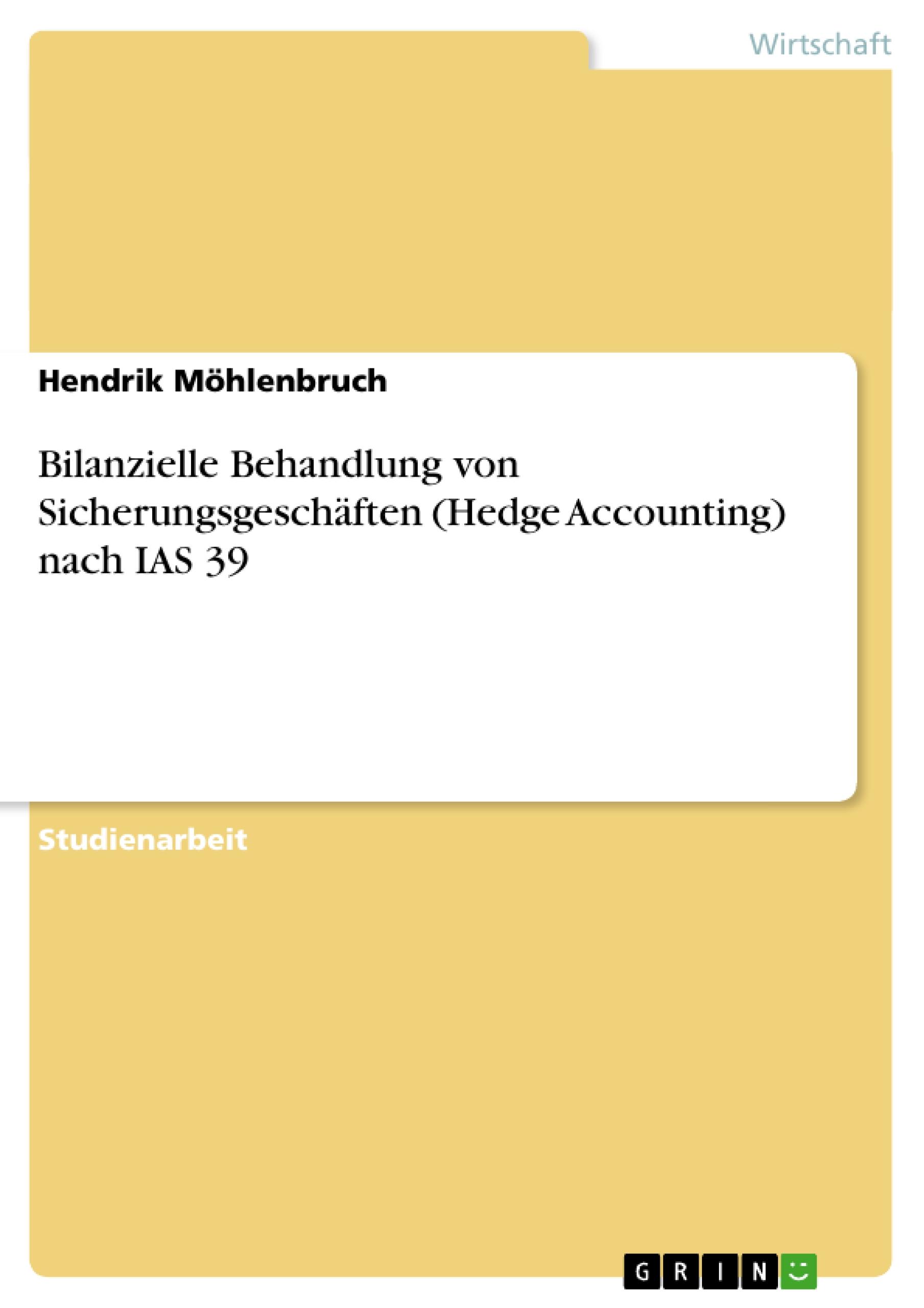 Wirtschaft

Hendrik Möhlenbruch

Bilanzielle Behandlung von Sicherungsgeschäften (Hedge Accounting) nach IAS 39

Studienarbeit

GRIN